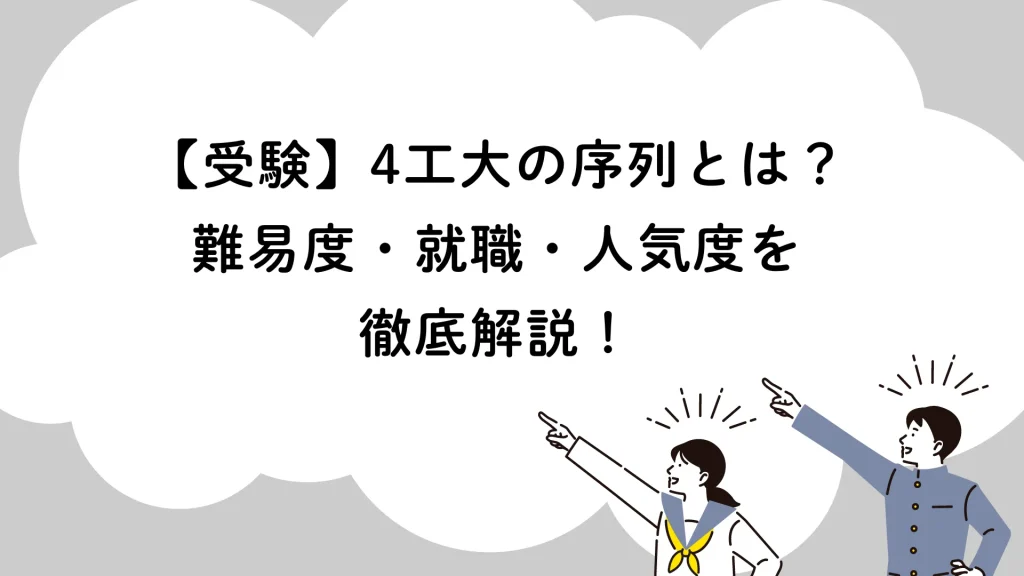 【受験】4工大の序列とは？
難易度・就職・人気度を
徹底解説！